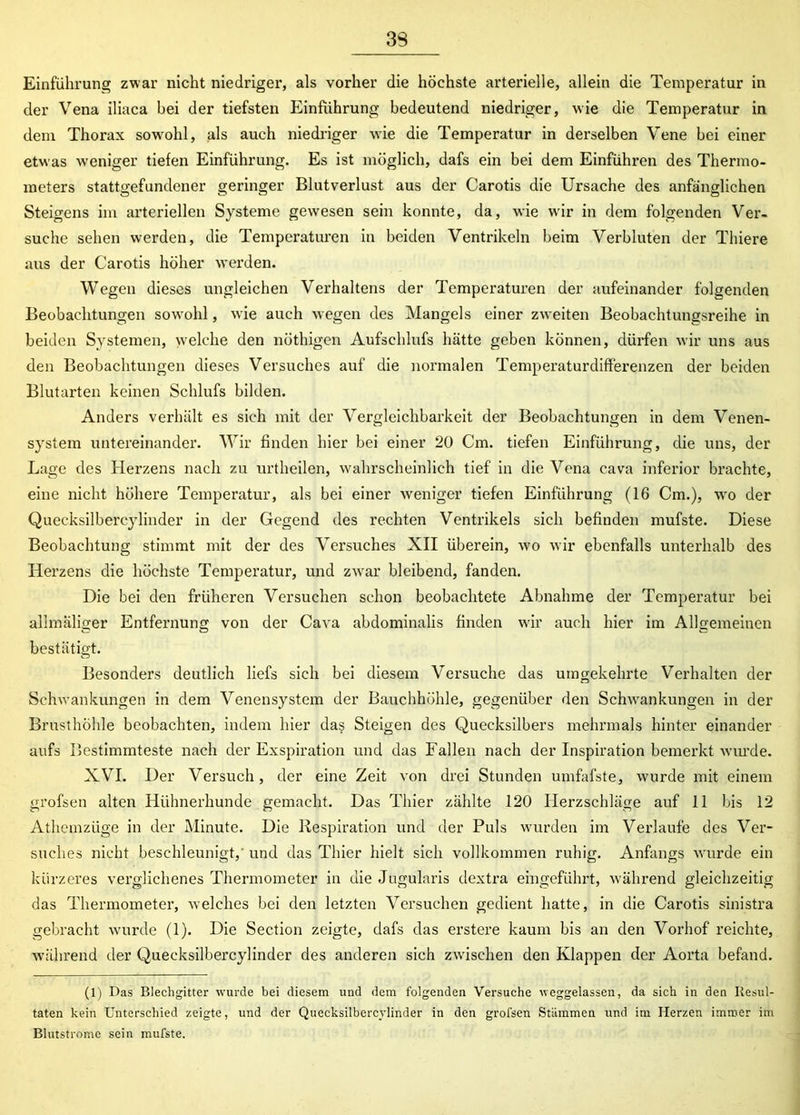 38

Einführung zwar nicht niedriger, als vorher die höchste arterielle, allein die Temperatur in der Vena iliaca bei der tiefsten Einführung bedeutend niedriger, wie die Temperatur in dem Thorax sowohl, als auch niedriger wie die Temperatur in derselben Vene bei einer etwas weniger tiefen Einführung. Es ist möglich, dafs ein bei dem Einführen des Thermometers stattgefundener geringer Blutverlust aus der Carotis die Ursache des anfänglichen Steigens im arteriellen Systeme gewesen sein konnte, da, wie wir in dem folgenden Versuche sehen werden, die Temperaturen in beiden Ventrikeln beim Verbluten der Thiere aus der Carotis höher werden.

Wegen dieses ungleichen Verhaltens der Temperaturen der aufeinander folgenden Beobachtungen sowohl, wie auch wegen des Mangels einer zweiten Beobachtungsreihe in beiden Systemen, welche den nöthigen Aufschlufs hätte geben können, dürfen wir uns aus den Beobachtungen dieses Versuches auf die normalen Temperaturdifferenzen der beiden Blutarten keinen Schlufs bilden.

Anders verhält es sich mit der Vergleichbarkeit der Beobachtungen in dem Venensystem untereinander. Wir finden hier bei einer 20 Cm. tiefen Einführung, die uns, der Lage des Herzens nach zu urtheilen, wahrscheinlich tief in die Vena cava inferior brachte, eine nicht höhere Temperatur, als bei einer weniger tiefen Einführung (16 Cm.), wo der Quecksilbercylinder in der Gegend des rechten Ventrikels sich befinden mufste. Diese Beobachtung stimmt mit der des Versuches XII überein, wo wir ebenfalls unterhalb des Herzens die höchste Temperatur, und zwar bleibend, fanden.

Die bei den früheren Versuchen schon beobachtete Abnahme der Temperatur bei allmäliger Entfernung von der Cava abdominalis finden wir auch hier im Allgemeinen bestätigt.

Besonders deutlich liefs sich bei diesem Versuche das umgekehrte Verhalten der Schwankungen in dem Venensystem der Bauchhöhle, gegenüber den Schwankungen in der Brusthöhle beobachten, indem hier das Steigen des Quecksilbers mehrmals hinter einander aufs Bestimmteste nach der Exspiration und das Fallen nach der Inspiration bemerkt wurde.

XVI. Der Versuch, der eine Zeit von drei Stunden umfafste, wurde mit einem grofsen alten Hühnerhunde gemacht. Das Thier zählte 120 Herzschläge auf 11 bis 12 Athemzüge in der Minute. Die Respiration und der Puls wurden im Verlaufe des Versuches nicht beschleunigt, und das Thier hielt sich vollkommen ruhig. Anfangs wurde ein kürzeres verglichenes Thermometer in die Jugularis dextra eingeführt, während gleichzeitig das Thermometer, welches bei den letzten Versuchen gedient hatte, in die Carotis sinistra gebracht wurde (1). Die Section zeigte, dafs das erstere kaum bis an den Vorhof reichte, während der Quecksilbercylinder des anderen sich zwischen den Klappen der Aorta befand.

(1) Das Blechgitter wurde bei diesem und dem folgenden Versuche weggelassen, da sich in den Resultaten kein Unterschied zeigte, und der Quecksilbercylinder in den grofsen Stämmen und im Herzen immer im Blutstrome sein mufste.